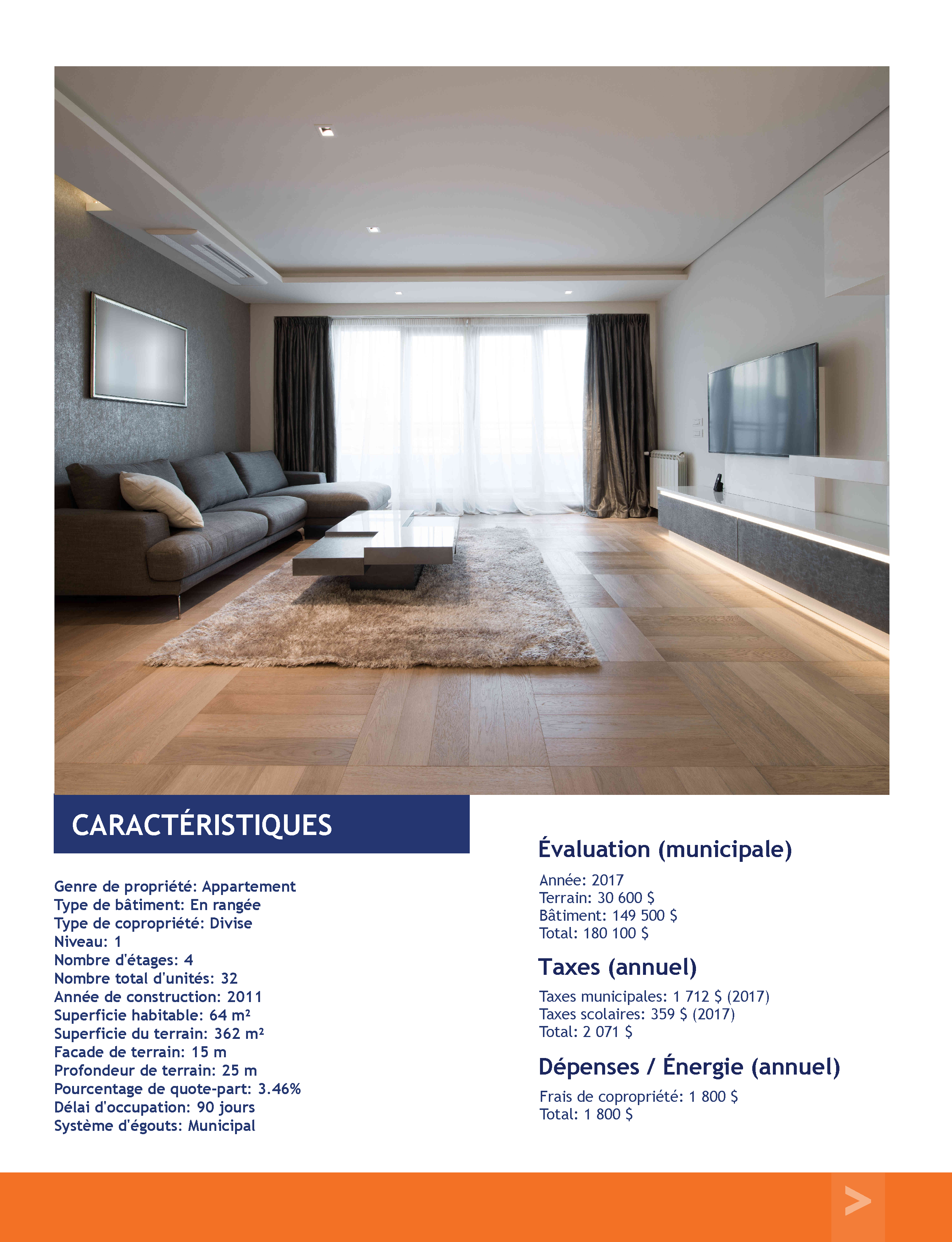 CARACTÉRISTIQUES

Genre de propriété: Appartement
Type de bâtiment: En rangée
Type de copropriété: Divise
Niveau: 1
Nombre d'étages: 4
Nombre total d'unités: 32
Année de construction: 2011
Superficie habitable: 64 m²
Superficie du terrain: 362 m²
Facade de terrain: 15 m
Profondeur de terrain: 25 m
Pourcentage de quote-part: 3.46%
Délai d'occupation: 90 jours
Système d'égouts: Municipal

Évaluation (municipale)

Année: 2017
Terrain: 30 600 $
Bâtiment: 149 500 $
Total: 180 100 $

Taxes (annuel)

Taxes municipales: 1 712 $ (2017)
Taxes scolaires: 359 $ (2017)
Total: 2 071 $

Dépenses / Énergie (annuel)

Frais de copropriété: 1 800 $
Total: 1 800 $

>